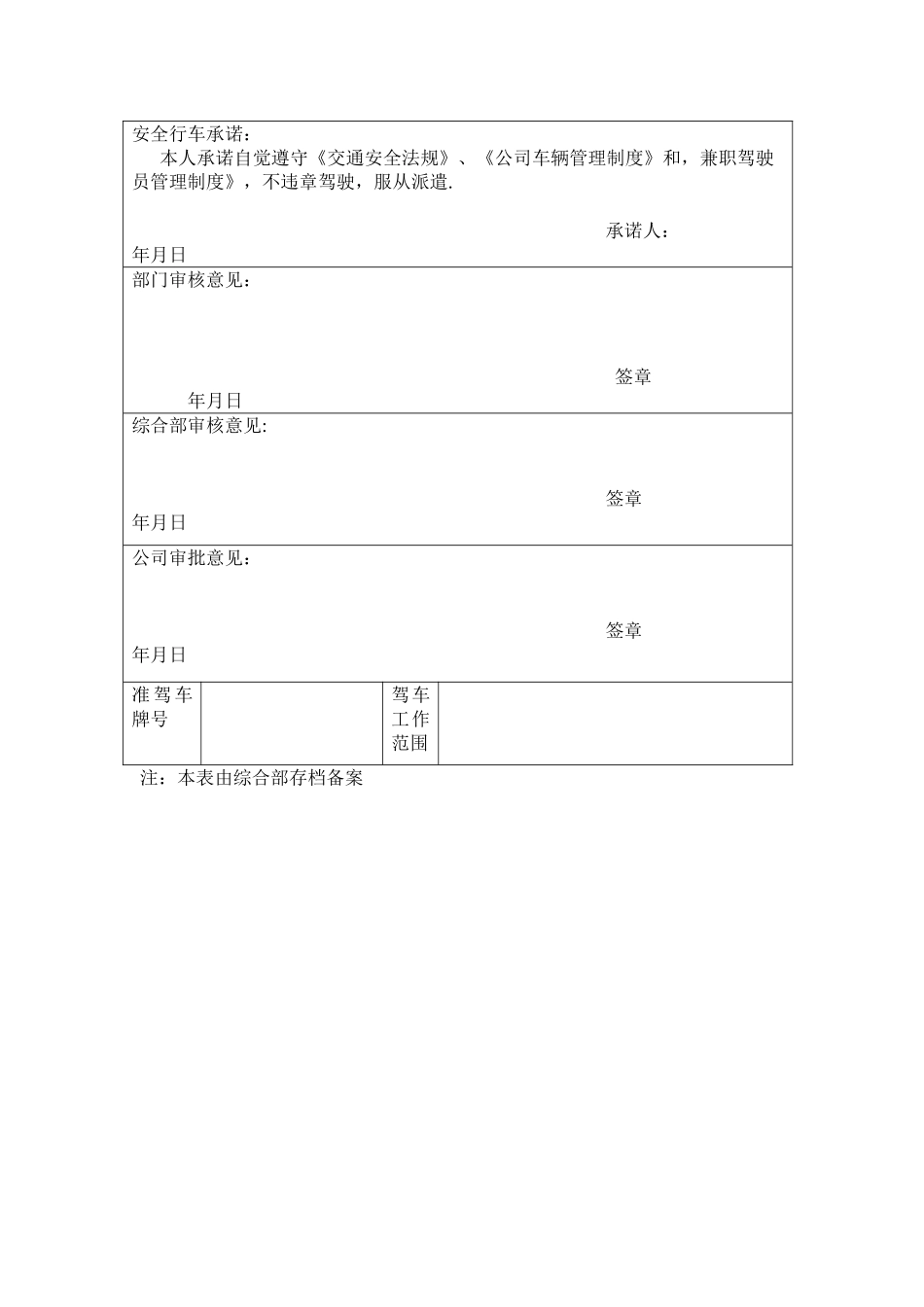 安全行车承诺：

本人承诺自觉遵守《交通安全法规》、《公司车辆管理制度》和，兼职驾驶员管理制度》，不违章驾驶，服从派遣.

承诺人：

年月日

部门审核意见：

签章

年月日

综合部审核意见:

签章

年月日

公司审批意见：

签章

年月日

| 准驾车牌号 |  | 驾车工作范围 |  |
|---|---|---|---|

注：本表由综合部存档备案